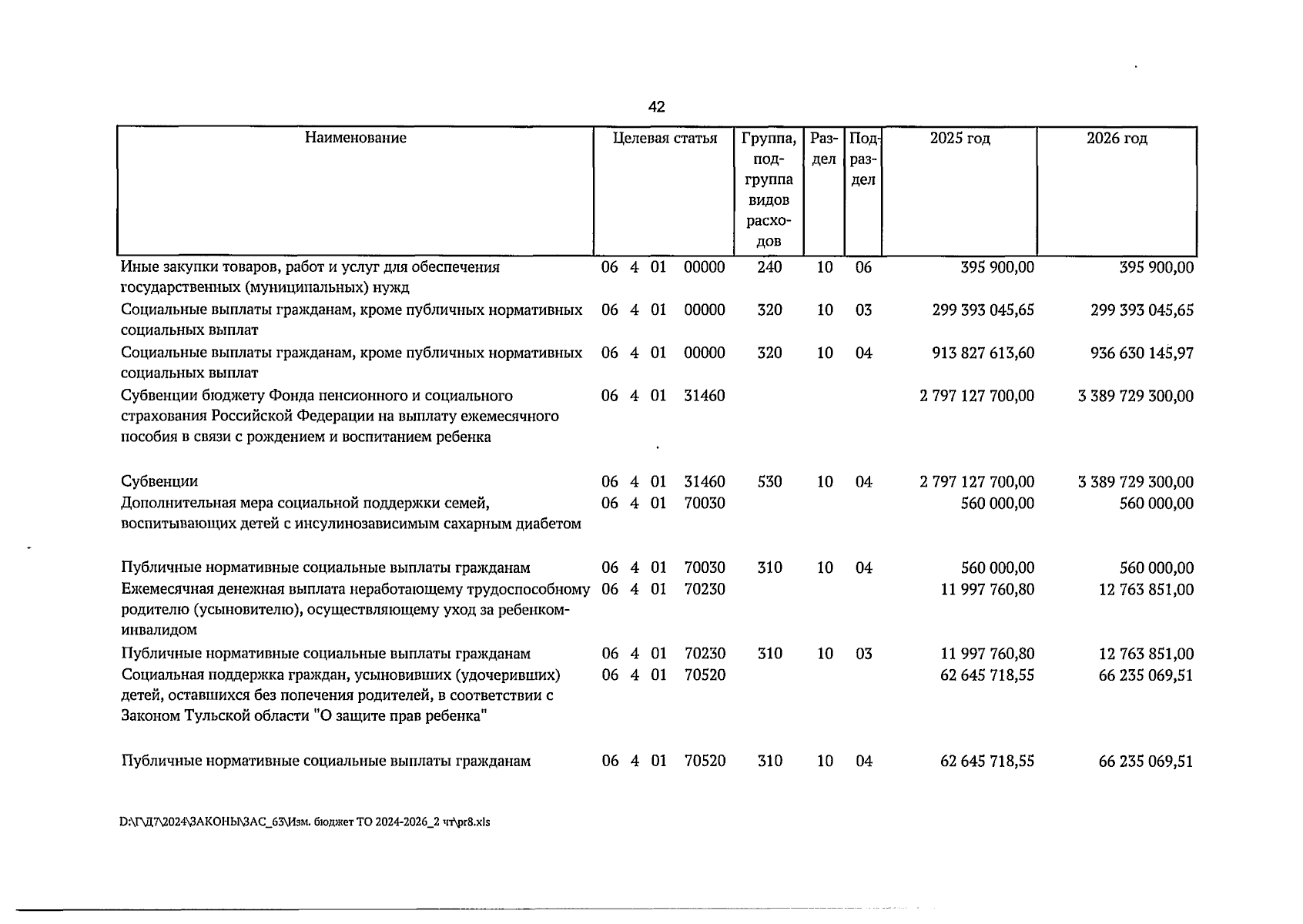 42

| Наименование | Целевая статья | Группа, подгруппа видов расходов | Раздел | Подраздел | 2025 год | 2026 год |
|---|---|---|---|---|---|---|
| Иные закупки товаров, работ и услуг для обеспечения государственных (муниципальных) нужд | 06 4 01 00000 | 240 | 10 | 06 | 395 900,00 | 395 900,00 |
| Социальные выплаты гражданам, кроме публичных нормативных социальных выплат | 06 4 01 00000 | 320 | 10 | 03 | 299 393 045,65 | 299 393 045,65 |
| Социальные выплаты гражданам, кроме публичных нормативных социальных выплат | 06 4 01 00000 | 320 | 10 | 04 | 913 827 613,60 | 936 630 145,97 |
| Субвенции бюджету Фонда пенсионного и социального страхования Российской Федерации на выплату ежемесячного пособия в связи с рождением и воспитанием ребенка | 06 4 01 31460 | | | | 2 797 127 700,00 | 3 389 729 300,00 |
| Субвенции | 06 4 01 31460 | 530 | 10 | 04 | 2 797 127 700,00 | 3 389 729 300,00 |
| Дополнительная мера социальной поддержки семей, воспитывающих детей с инсулинозависимым сахарным диабетом | 06 4 01 70030 | | | | 560 000,00 | 560 000,00 |
| Публичные нормативные социальные выплаты гражданам | 06 4 01 70030 | 310 | 10 | 04 | 560 000,00 | 560 000,00 |
| Ежемесячная денежная выплата неработающему трудоспособному родителю (усыновителю), осуществляющему уход за ребенком-инвалидом | 06 4 01 70230 | | | | 11 997 760,80 | 12 763 851,00 |
| Публичные нормативные социальные выплаты гражданам | 06 4 01 70230 | 310 | 10 | 03 | 11 997 760,80 | 12 763 851,00 |
| Социальная поддержка граждан, усыновивших (удочеривших) детей, оставшихся без попечения родителей, в соответствии с Законом Тульской области "О защите прав ребенка" | 06 4 01 70520 | | | | 62 645 718,55 | 66 235 069,51 |
| Публичные нормативные социальные выплаты гражданам | 06 4 01 70520 | 310 | 10 | 04 | 62 645 718,55 | 66 235 069,51 |

D:\Г\Д7\2024\ЗАКОНЫ\ЗАС_63\Изм. бюджет ТО 2024-2026_2 чт\pr8.xls